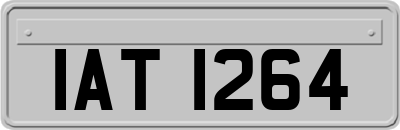 IAT 1264